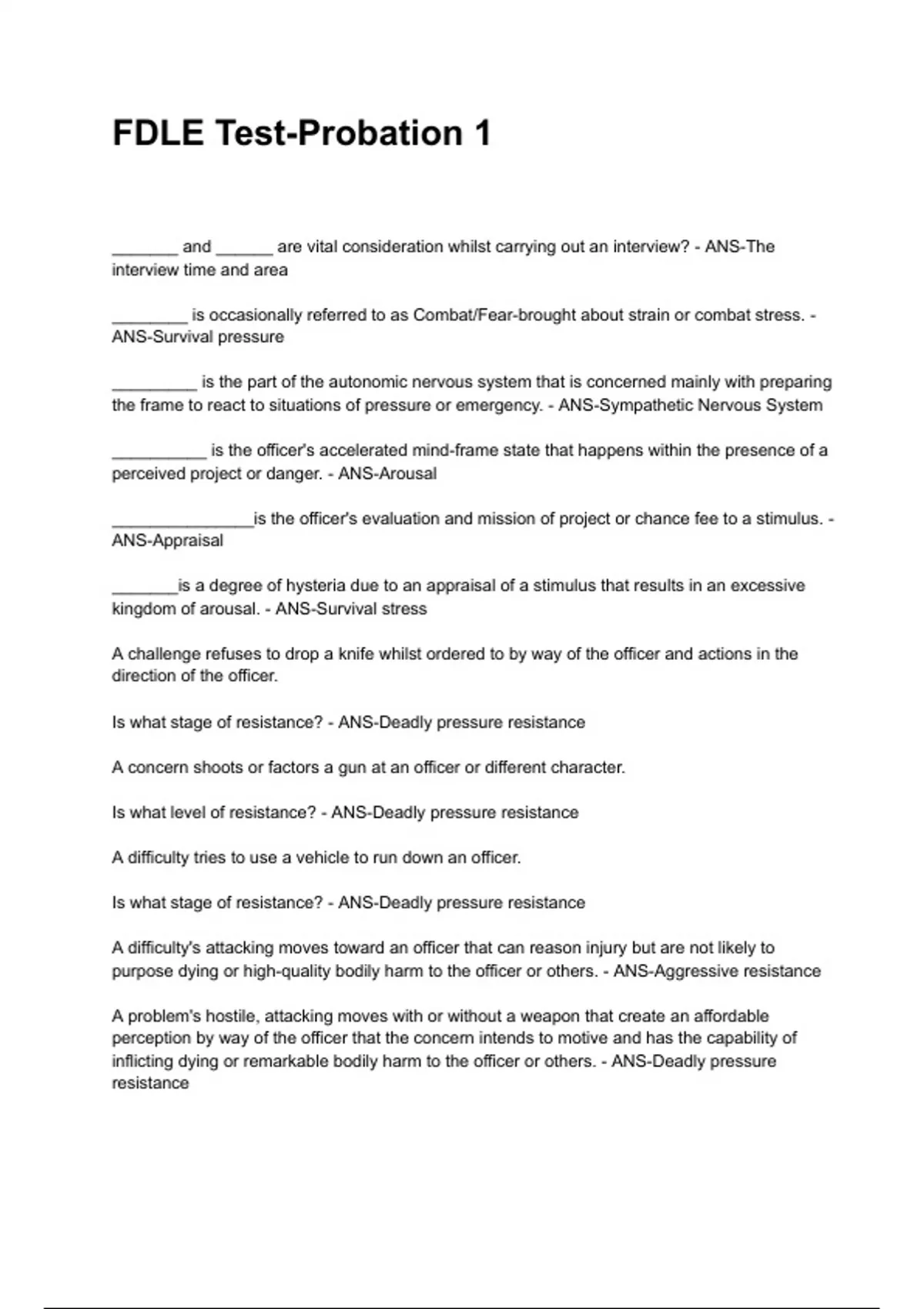 FDLE Test-Probation 1

_______ and ______ are vital consideration whilst carrying out an interview? - ANS-The interview time and area

________ is occasionally referred to as Combat/Fear-brought about strain or combat stress. - ANS-Survival pressure

_________ is the part of the autonomic nervous system that is concerned mainly with preparing the frame to react to situations of pressure or emergency. - ANS-Sympathetic Nervous System

__________ is the officer's accelerated mind-frame state that happens within the presence of a perceived project or danger. - ANS-Arousal

_______________is the officer's evaluation and mission of project or chance fee to a stimulus. - ANS-Appraisal

_______is a degree of hysteria due to an appraisal of a stimulus that results in an excessive kingdom of arousal. - ANS-Survival stress

A challenge refuses to drop a knife whilst ordered to by way of the officer and actions in the direction of the officer.

Is what stage of resistance? - ANS-Deadly pressure resistance

A concern shoots or factors a gun at an officer or different character.

Is what level of resistance? - ANS-Deadly pressure resistance

A difficulty tries to use a vehicle to run down an officer.

Is what stage of resistance? - ANS-Deadly pressure resistance

A difficulty's attacking moves toward an officer that can reason injury but are not likely to purpose dying or high-quality bodily harm to the officer or others. - ANS-Aggressive resistance

A problem's hostile, attacking moves with or without a weapon that create an affordable perception by way of the officer that the concern intends to motive and has the capability of inflicting dying or remarkable bodily harm to the officer or others. - ANS-Deadly pressure resistance